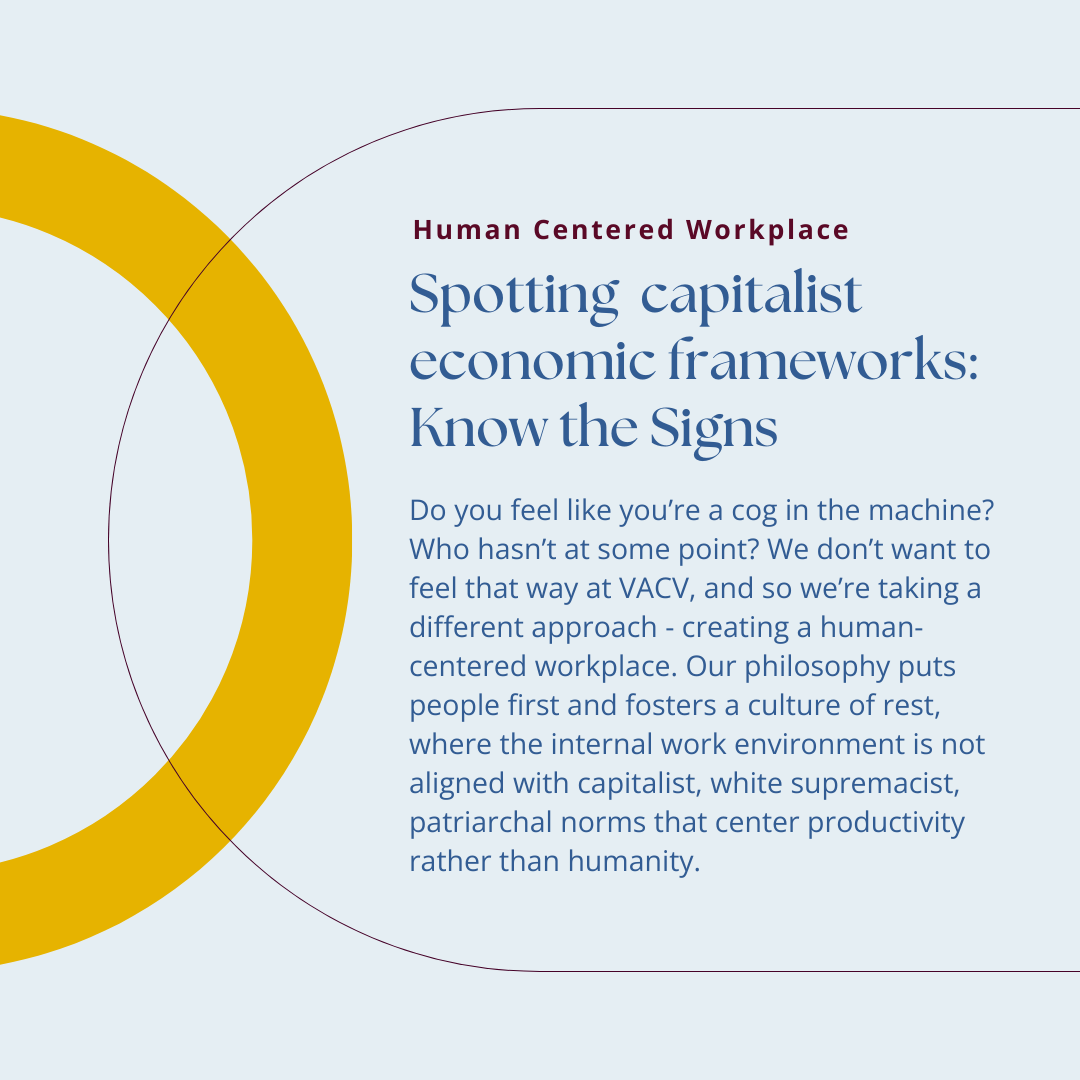 Human Centered Workplace

Spotting capitalist economic frameworks: Know the Signs

Do you feel like you're a cog in the machine? Who hasn't at some point? We don't want to feel that way at VACV, and so we're taking a different approach - creating a human-centered workplace. Our philosophy puts people first and fosters a culture of rest, where the internal work environment is not aligned with capitalist, white supremacist, patriarchal norms that center productivity rather than humanity.